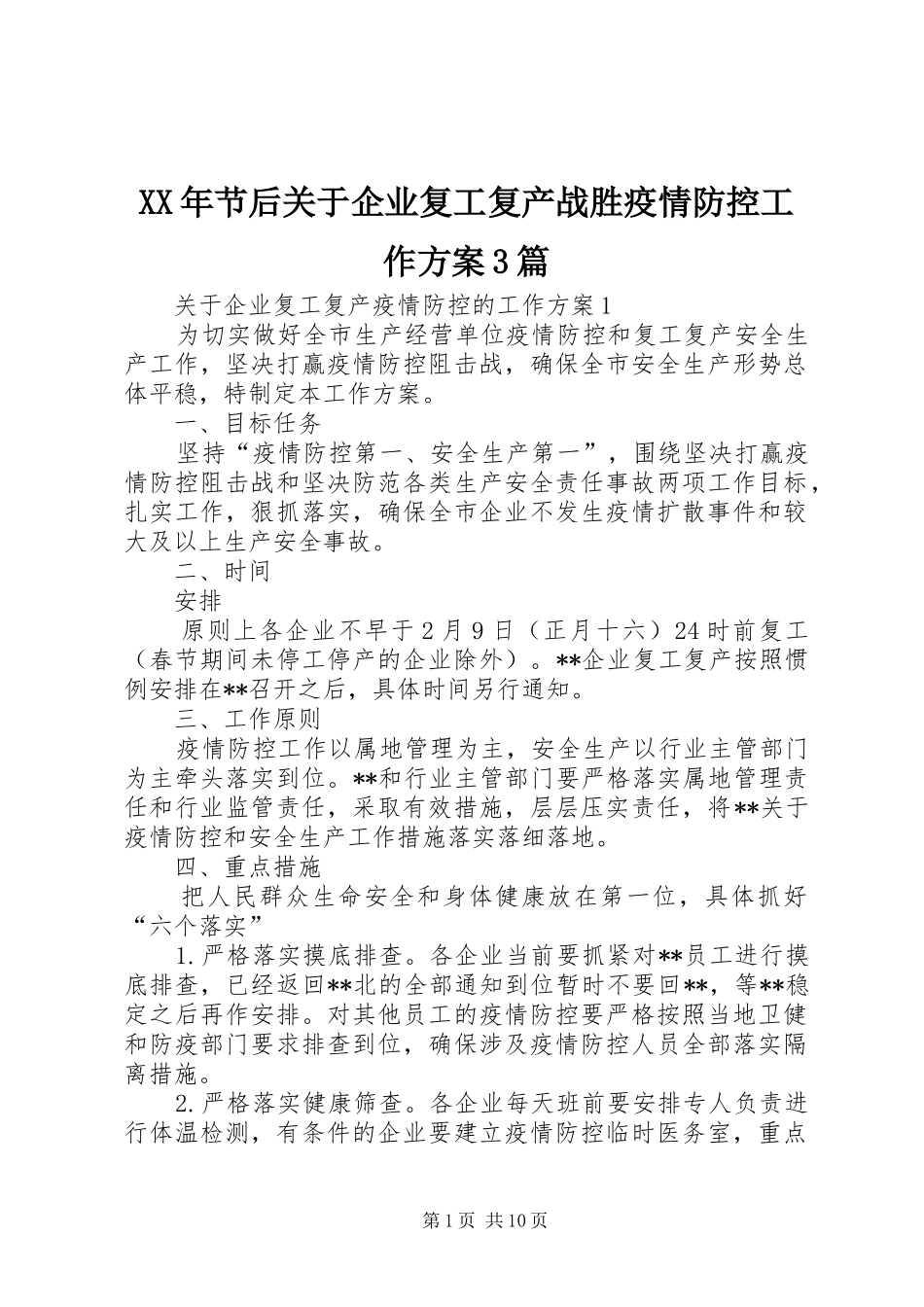 XX年节后关于企业复工复产战胜疫情防控工作方案3篇

关于企业复工复产疫情防控的工作方案1

为切实做好全市生产经营单位疫情防控和复工复产安全生产工作，坚决打赢疫情防控阻击战，确保全市安全生产形势总体平稳，特制定本工作方案。

一、目标任务

坚持“疫情防控第一、安全生产第一”，围绕坚决打赢疫情防控阻击战和坚决防范各类生产安全责任事故两项工作目标，扎实工作，狠抓落实，确保全市企业不发生疫情扩散事件和较大及以上生产安全事故。

二、时间

安排

原则上各企业不早于2月9日（正月十六）24时前复工（春节期间未停工停产的企业除外）。**企业复工复产按照惯例安排在**召开之后，具体时间另行通知。

三、工作原则

疫情防控工作以属地管理为主，安全生产以行业主管部门为主牵头落实到位。**和行业主管部门要严格落实属地管理责任和行业监管责任，采取有效措施，层层压实责任，将**关于疫情防控和安全生产工作措施落实落细落地。

四、重点措施

把人民群众生命安全和身体健康放在第一位，具体抓好“六个落实”

1.严格落实摸底排查。各企业当前要抓紧对**员工进行摸底排查，已经返回**北的全部通知到位暂时不要回**，等**稳定之后再作安排。对其他员工的疫情防控要严格按照当地卫健和防疫部门要求排查到位，确保涉及疫情防控人员全部落实隔离措施。

2.严格落实健康筛查。各企业每天班前要安排专人负责进行体温检测，有条件的企业要建立疫情防控临时医务室，重点

第1页 共10页